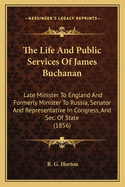 KESSINGER'S LEGACY REPRINTS

The Life And Public Services Of James Buchanan

Late Minister To England And Formerly Minister To Russia, Senator And Representative In Congress, And Sec. Of State (1856)

R. G. Horton